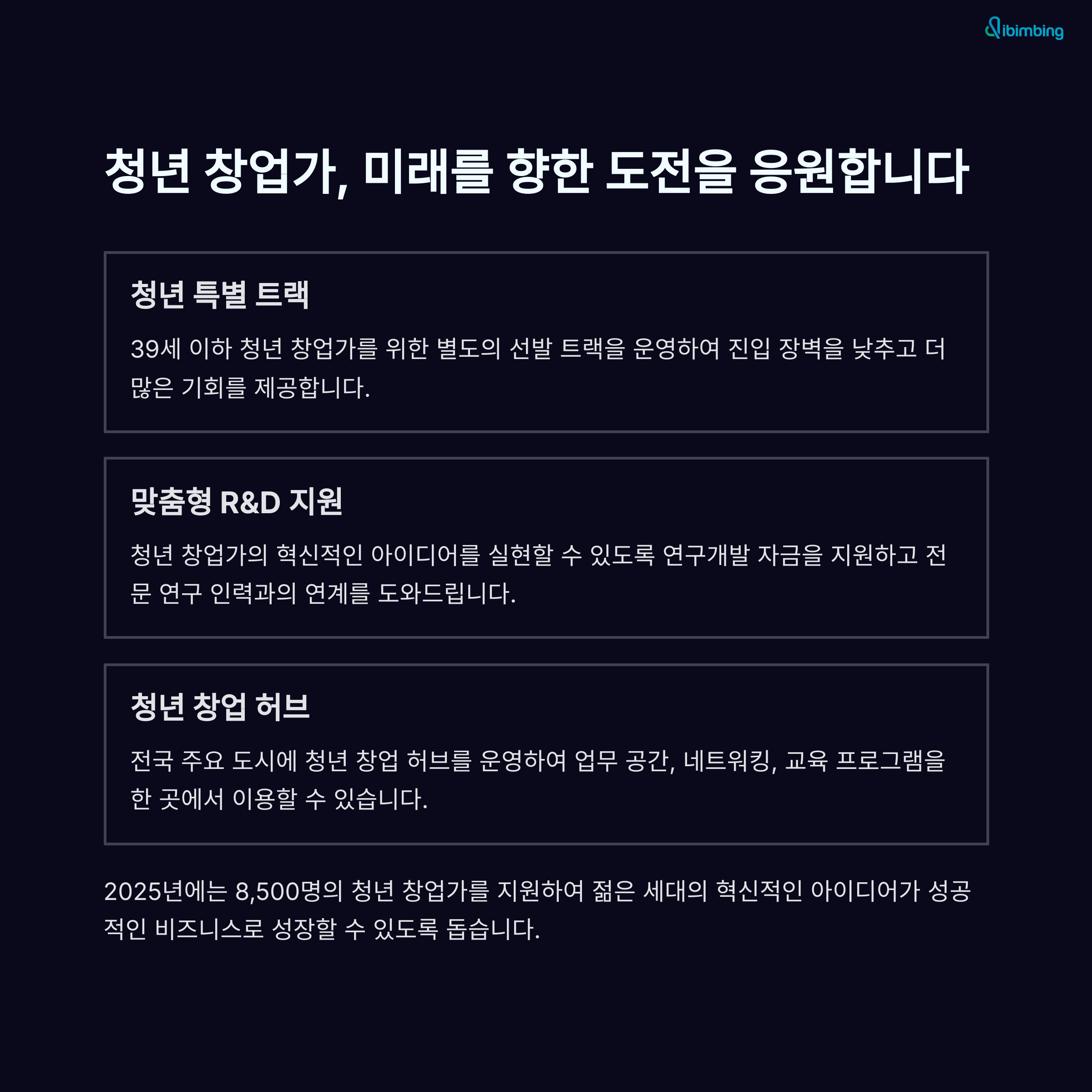 ibimbing

청년 창업가, 미래를 향한 도전을 응원합니다

청년 특별 트랙

39세 이하 청년 창업가를 위한 별도의 선발 트랙을 운영하여 진입 장벽을 낮추고 더 많은 기회를 제공합니다.

맞춤형 R&D 지원

청년 창업가의 혁신적인 아이디어를 실현할 수 있도록 연구개발 자금을 지원하고 전문 연구 인력과의 연계를 도와드립니다.

청년 창업 허브

전국 주요 도시에 청년 창업 허브를 운영하여 업무 공간, 네트워킹, 교육 프로그램을 한 곳에서 이용할 수 있습니다.

2025년에는 8,500명의 청년 창업가를 지원하여 젊은 세대의 혁신적인 아이디어가 성공적인 비즈니스로 성장할 수 있도록 돕습니다.